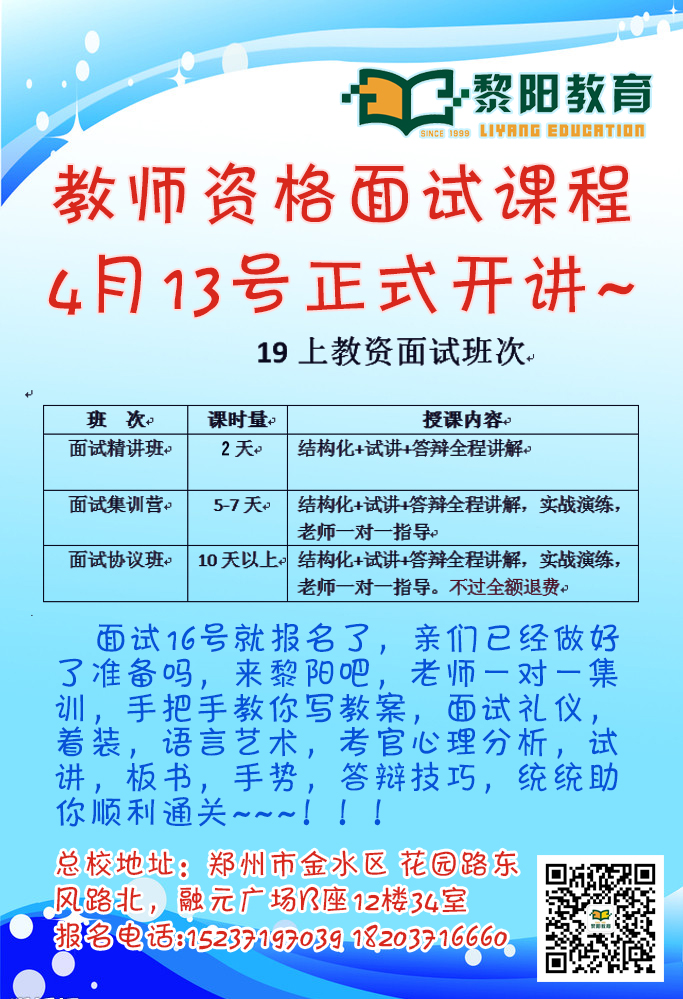 黎阳教育
SINCE 1999 LIYANG EDUCATION

教师资格面试课程
4月13号正式开讲~

19 上教资面试班次

| 班 次 | 课时量 | 授课内容 |
|---|---|---|
| 面试精讲班 | 2 天 | 结构化+试讲+答辩全程讲解 |
| 面试集训营 | 5-7 天 | 结构化+试讲+答辩全程讲解，实战演练，老师一对一指导 |
| 面试协议班 | 10 天以上 | 结构化+试讲+答辩全程讲解，实战演练，老师一对一指导。不过全额退费 |

面试16号就报名了，亲们已经做好了准备吗，来黎阳吧，老师一对一集训，手把手教你写教案，面试礼仪，着装，语言艺术，考官心理分析，试讲，板书，手势，答辩技巧，统统助你顺利通关~~~！！！

总校地址：郑州市金水区 花园路东风路北，融元广场B座12楼34室
报名电话:15237197039 18203716660